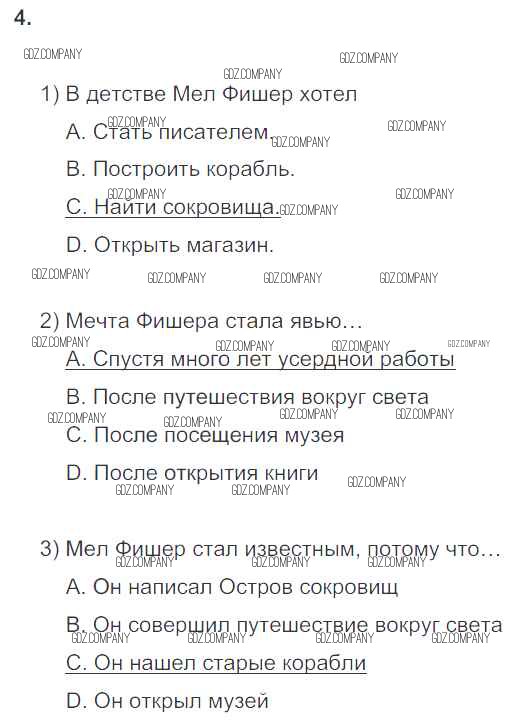 4.

1) В детстве Мел Фишер хотел

A. Стать писателем.

B. Построить корабль.

C. Найти сокровища.

D. Открыть магазин.

2) Мечта Фишера стала явью...

A. Спустя много лет усердной работы

B. После путешествия вокруг света

C. После посещения музея

D. После открытия книги

3) Мел Фишер стал известным, потому что...

A. Он написал Остров сокровищ

B. Он совершил путешествие вокруг света

C. Он нашел старые корабли

D. Он открыл музей

GDZ.COMPANY